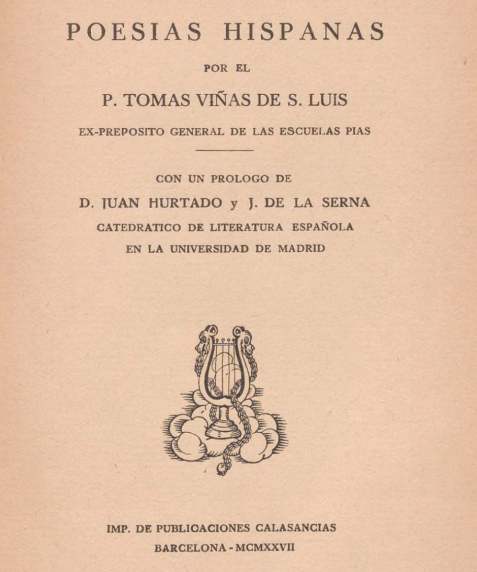 POESIAS HISPANAS

POR EL

P. TOMAS VIÑAS DE S. LUIS

EX-PREPOSITO GENERAL DE LAS ESCUELAS PIAS

CON UN PROLOGO DE

D. JUAN HURTADO y J. DE LA SERNA

CATEDRATICO DE LITERATURA ESPAÑOLA EN LA UNIVERSIDAD DE MADRID

IMP. DE PUBLICACIONES CALASANCIAS

BARCELONA - MCMXXVII